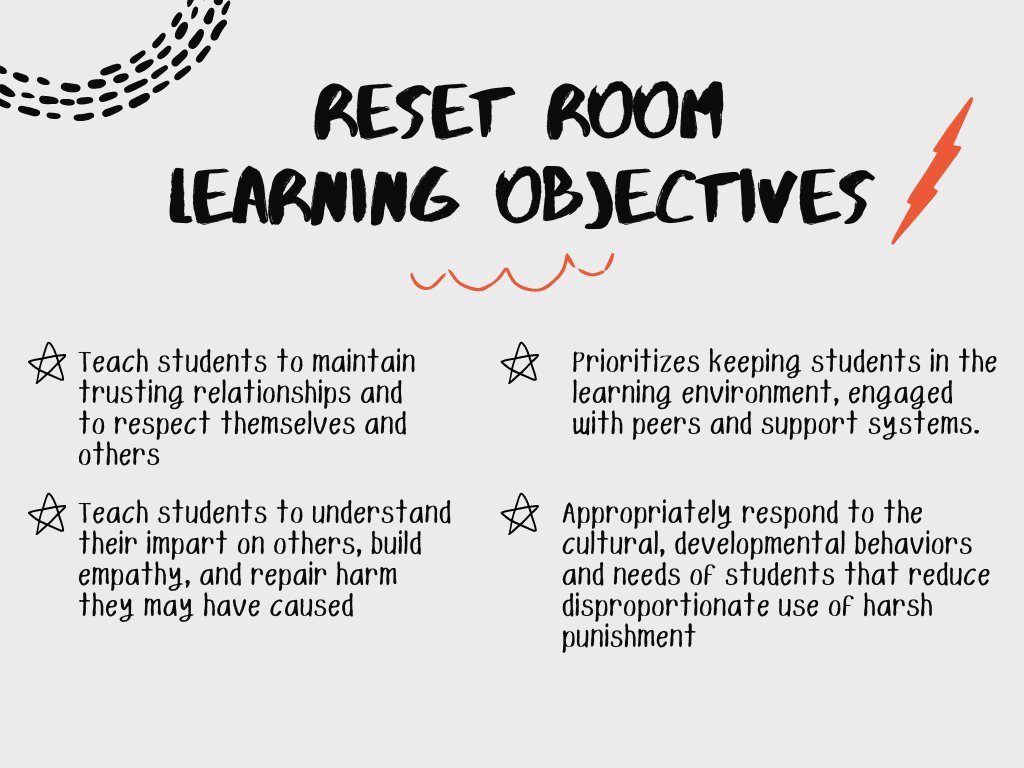 RESET ROOM
LEARNING OBJECTIVES

Teach students to maintain trusting relationships and to respect themselves and others

Teach students to understand their impart on others, build empathy, and repair harm they may have caused

Prioritizes keeping students in the learning environment, engaged with peers and support systems.

Appropriately respond to the cultural, developmental behaviors and needs of students that reduce disproportionate use of harsh punishment